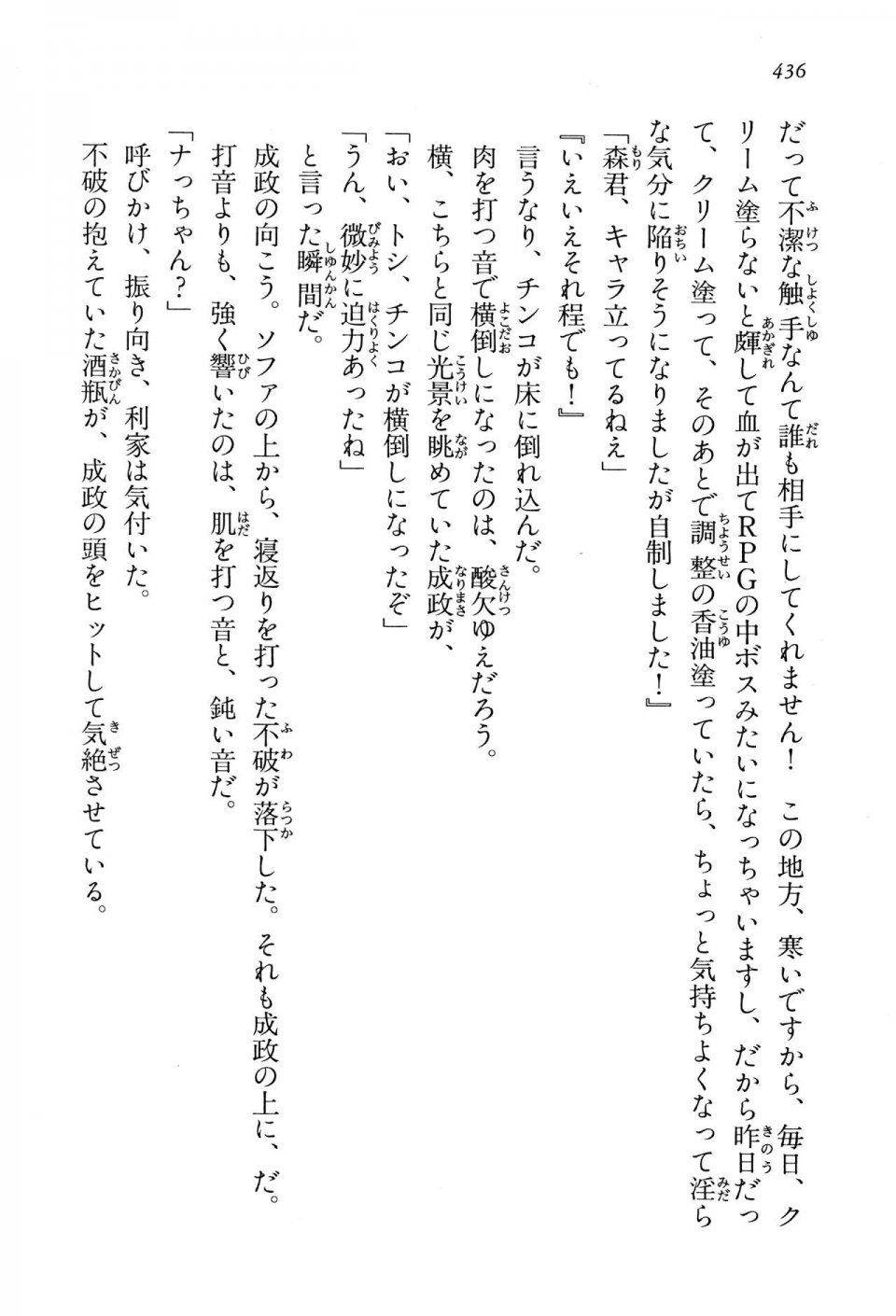 436

だって不潔な触手なんて誰も相手にしてくれません！　この地方、寒いですから、毎日、クリーム塗らないと皹して血が出てRPGの中ボスみたいになっちゃいますし、だから昨日だって、クリーム塗って、そのあとで調整の香油塗っていたら、ちょっと気持ちよくなって淫らな気分に陥りそうになりましたが自制しました！』
「森君、キャラ立ってるねえ」
『いえいえそれ程でも！』
言うなり、チンコが床に倒れ込んだ。
肉を打つ音で横倒しになったのは、酸欠ゆえだろう。
横、こちらと同じ光景を眺めていた成政が、
「おい、トシ、チンコが横倒しになったぞ」
「うん、微妙に迫力あったね」
と言った瞬間だ。
成政の向こう。ソファの上から、寝返りを打った不破が落下した。それも成政の上に、だ。
打音よりも、強く響いたのは、肌を打つ音と、鈍い音だ。
「ナっちゃん？」
呼びかけ、振り向き、利家は気付いた。
不破の抱えていた酒瓶が、成政の頭をヒットして気絶させている。